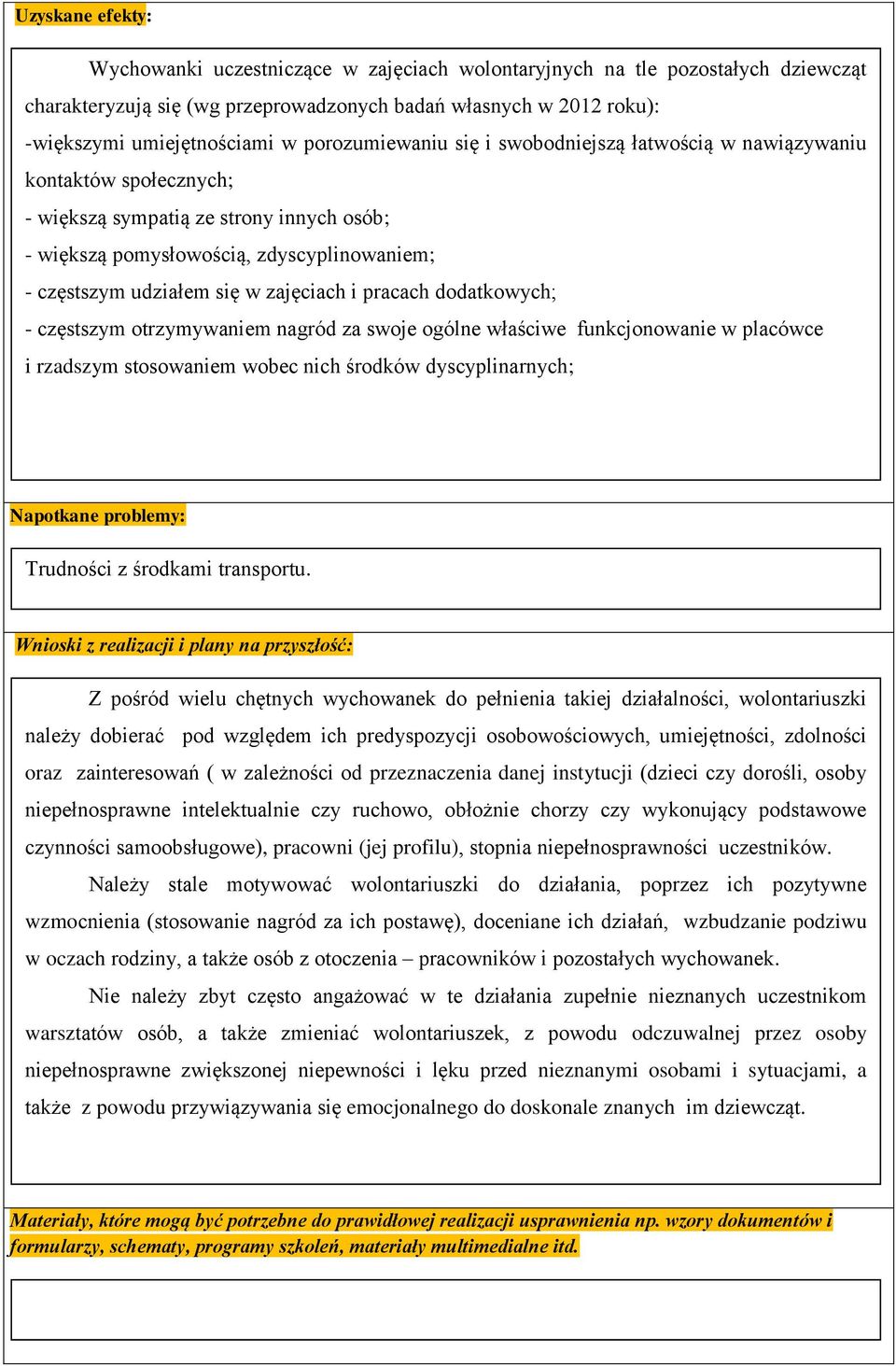 Uzyskane efekty:

Wychowanki uczestniczące w zajęciach wolontaryjnych na tle pozostałych dziewcząt charakteryzują się (wg przeprowadzonych badań własnych w 2012 roku):
-większymi umiejętnościami w porozumiewaniu się i swobodniejszą łatwością w nawiązywaniu kontaktów społecznych;
- większą sympatią ze strony innych osób;
- większą pomysłowością, zdyscyplinowaniem;
- częstszym udziałem się w zajęciach i pracach dodatkowych;
- częstszym otrzymywaniem nagród za swoje ogólne właściwe funkcjonowanie w placówce i rzadszym stosowaniem wobec nich środków dyscyplinarnych;

Napotkane problemy:

Trudności z środkami transportu.

Wnioski z realizacji i plany na przyszłość:

Z pośród wielu chętnych wychowanek do pełnienia takiej działalności, wolontariuszki należy dobierać pod względem ich predyspozycji osobowościowych, umiejętności, zdolności oraz zainteresowań ( w zależności od przeznaczenia danej instytucji (dzieci czy dorośli, osoby niepełnosprawne intelektualnie czy ruchowo, obłożnie chorzy czy wykonujący podstawowe czynności samoobsługowe), pracowni (jej profilu), stopnia niepełnosprawności uczestników.

Należy stale motywować wolontariuszki do działania, poprzez ich pozytywne wzmocnienia (stosowanie nagród za ich postawę), doceniane ich działań, wzbudzanie podziwu w oczach rodziny, a także osób z otoczenia – pracowników i pozostałych wychowanek.

Nie należy zbyt często angażować w te działania zupełnie nieznanych uczestnikom warsztatów osób, a także zmieniać wolontariuszek, z powodu odczuwalnej przez osoby niepełnosprawne zwiększonej niepewności i lęku przed nieznanymi osobami i sytuacjami, a także z powodu przywiązywania się emocjonalnego do doskonale znanych im dziewcząt.

Materiały, które mogą być potrzebne do prawidłowej realizacji usprawnienia np. wzory dokumentów i formularzy, schematy, programy szkoleń, materiały multimedialne itd.